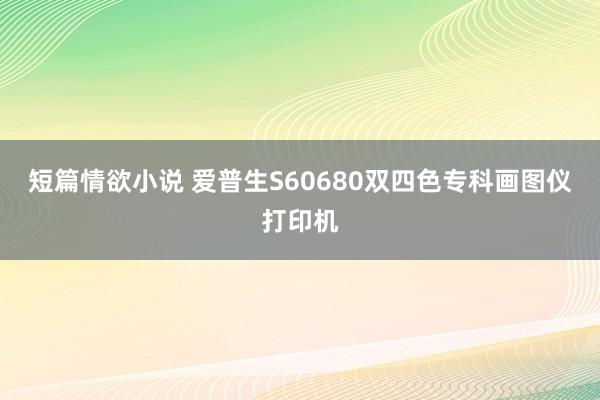 短篇情欲小说 爱普生S60680双四色专科画图仪打印机